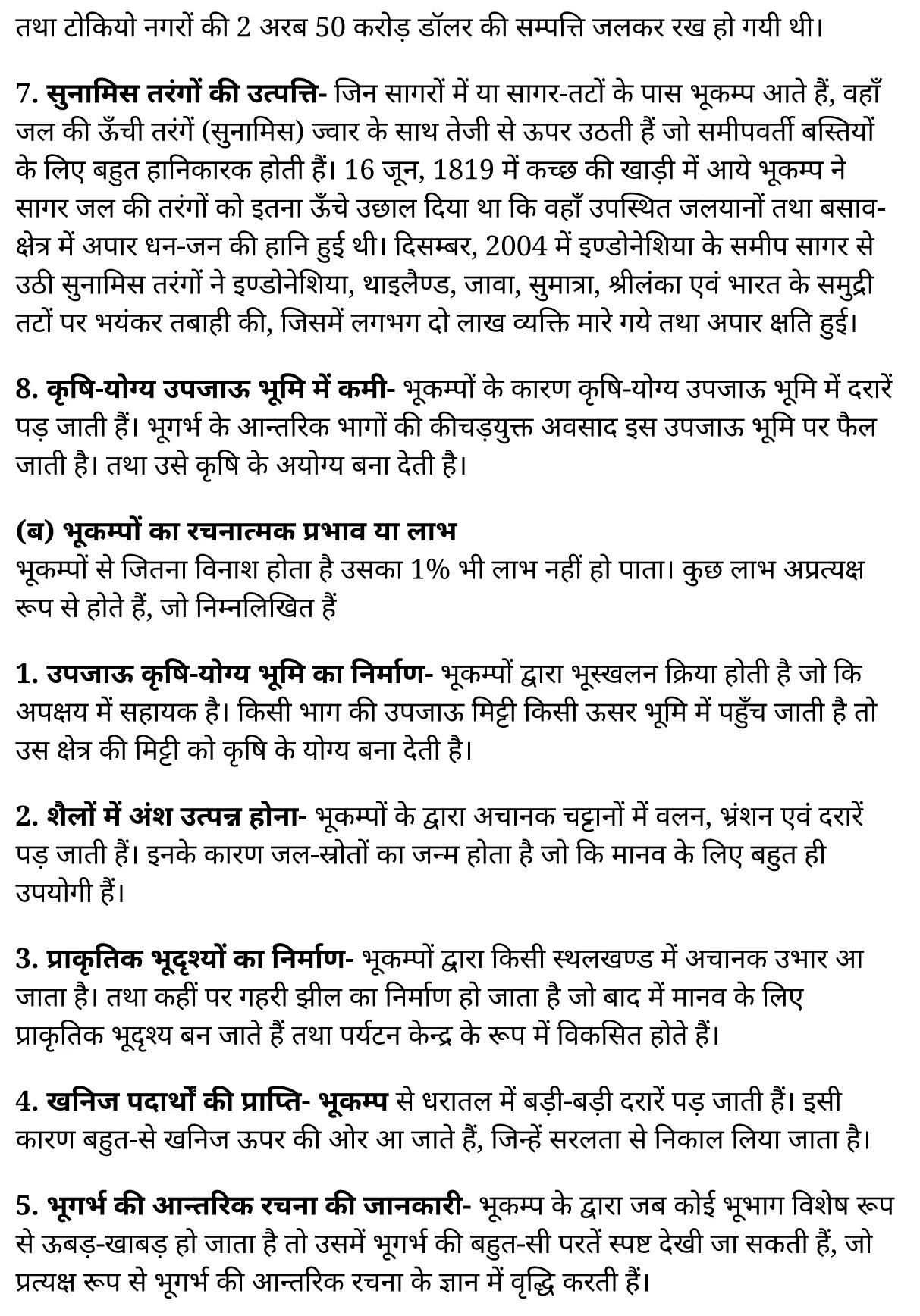 तथा टोकियो नगरों की 2 अरब 50 करोड़ डॉलर की सम्पत्ति जलकर रख हो गयी थी।

7. सुनामिस तरंगों की उत्पत्ति- जिन सागरों में या सागर-तटों के पास भूकम्प आते हैं, वहाँ जल की ऊँची तरंगें (सुनामिस) ज्वार के साथ तेजी से ऊपर उठती हैं जो समीपवर्ती बस्तियों के लिए बहुत हानिकारक होती हैं। 16 जून, 1819 में कच्छ की खाड़ी में आये भूकम्प ने सागर जल की तरंगों को इतना ऊँचे उछाल दिया था कि वहाँ उपस्थित जलयानों तथा बसाव-क्षेत्र में अपार धन-जन की हानि हुई थी। दिसम्बर, 2004 में इण्डोनेशिया के समीप सागर से उठी सुनामिस तरंगों ने इण्डोनेशिया, थाइलैण्ड, जावा, सुमात्रा, श्रीलंका एवं भारत के समुद्री तटों पर भयंकर तबाही की, जिसमें लगभग दो लाख व्यक्ति मारे गये तथा अपार क्षति हुई।

8. कृषि-योग्य उपजाऊ भूमि में कमी- भूकम्पों के कारण कृषि-योग्य उपजाऊ भूमि में दरारें पड़ जाती हैं। भूगर्भ के आन्तरिक भागों की कीचड़युक्त अवसाद इस उपजाऊ भूमि पर फैल जाती है। तथा उसे कृषि के अयोग्य बना देती है।

(ब) भूकम्पों का रचनात्मक प्रभाव या लाभ
भूकम्पों से जितना विनाश होता है उसका 1% भी लाभ नहीं हो पाता। कुछ लाभ अप्रत्यक्ष रूप से होते हैं, जो निम्नलिखित हैं

1. उपजाऊ कृषि-योग्य भूमि का निर्माण- भूकम्पों द्वारा भूस्खलन क्रिया होती है जो कि अपक्षय में सहायक है। किसी भाग की उपजाऊ मिट्टी किसी ऊसर भूमि में पहुँच जाती है तो उस क्षेत्र की मिट्टी को कृषि के योग्य बना देती है।

2. शैलों में अंश उत्पन्न होना- भूकम्पों के द्वारा अचानक चट्टानों में वलन, भ्रंशन एवं दरारें पड़ जाती हैं। इनके कारण जल-स्रोतों का जन्म होता है जो कि मानव के लिए बहुत ही उपयोगी हैं।

3. प्राकृतिक भूदृश्यों का निर्माण- भूकम्पों द्वारा किसी स्थलखण्ड में अचानक उभार आ जाता है। तथा कहीं पर गहरी झील का निर्माण हो जाता है जो बाद में मानव के लिए प्राकृतिक भूदृश्य बन जाते हैं तथा पर्यटन केन्द्र के रूप में विकसित होते हैं।

4. खनिज पदार्थों की प्राप्ति- भूकम्प से धरातल में बड़ी-बड़ी दरारें पड़ जाती हैं। इसी कारण बहुत-से खनिज ऊपर की ओर आ जाते हैं, जिन्हें सरलता से निकाल लिया जाता है।

5. भूगर्भ की आन्तरिक रचना की जानकारी- भूकम्प के द्वारा जब कोई भूभाग विशेष रूप से ऊबड़-खाबड़ हो जाता है तो उसमें भूगर्भ की बहुत-सी परतें स्पष्ट देखी जा सकती हैं, जो प्रत्यक्ष रूप से भूगर्भ की आन्तरिक रचना के ज्ञान में वृद्धि करती हैं।